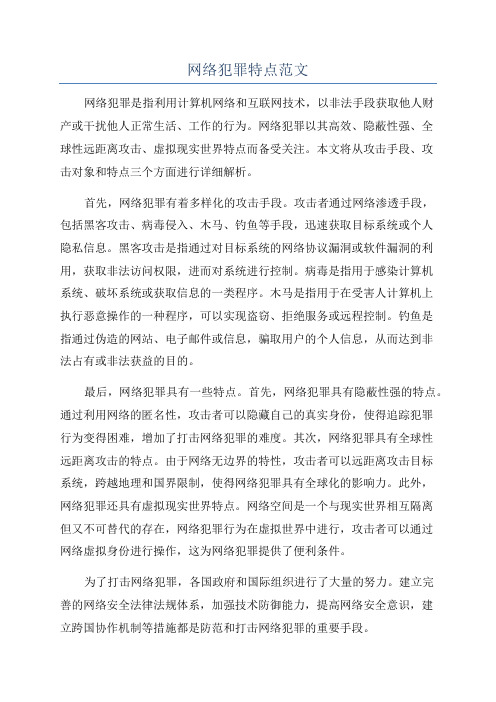 网络犯罪特点范文

网络犯罪是指利用计算机网络和互联网技术，以非法手段获取他人财产或干扰他人正常生活、工作的行为。网络犯罪以其高效、隐蔽性强、全球性远距离攻击、虚拟现实世界特点而备受关注。本文将从攻击手段、攻击对象和特点三个方面进行详细解析。

首先，网络犯罪有着多样化的攻击手段。攻击者通过网络渗透手段，包括黑客攻击、病毒侵入、木马、钓鱼等手段，迅速获取目标系统或个人隐私信息。黑客攻击是指通过对目标系统的网络协议漏洞或软件漏洞的利用，获取非法访问权限，进而对系统进行控制。病毒是指用于感染计算机系统、破坏系统或获取信息的一类程序。木马是指用于在受害人计算机上执行恶意操作的一种程序，可以实现盗窃、拒绝服务或远程控制。钓鱼是指通过伪造的网站、电子邮件或信息，骗取用户的个人信息，从而达到非法占有或非法获益的目的。

最后，网络犯罪具有一些特点。首先，网络犯罪具有隐蔽性强的特点。通过利用网络的匿名性，攻击者可以隐藏自己的真实身份，使得追踪犯罪行为变得困难，增加了打击网络犯罪的难度。其次，网络犯罪具有全球性远距离攻击的特点。由于网络无边界的特性，攻击者可以远距离攻击目标系统，跨越地理和国界限制，使得网络犯罪具有全球化的影响力。此外，网络犯罪还具有虚拟现实世界特点。网络空间是一个与现实世界相互隔离但又不可替代的存在，网络犯罪行为在虚拟世界中进行，攻击者可以通过网络虚拟身份进行操作，这为网络犯罪提供了便利条件。

为了打击网络犯罪，各国政府和国际组织进行了大量的努力。建立完善的网络安全法律法规体系，加强技术防御能力，提高网络安全意识，建立跨国协作机制等措施都是防范和打击网络犯罪的重要手段。